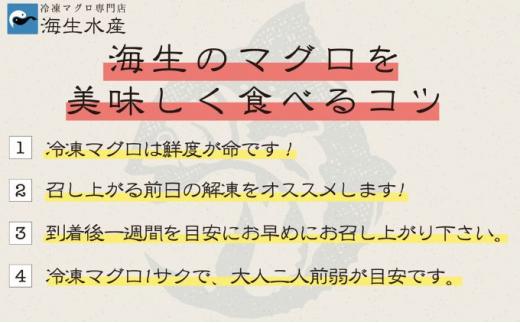 冷凍マグロ専門店
海生水産

海生のマグロを
美味しく食べるコツ

1 冷凍マグロは鮮度が命です！

2 召し上がる前日の解凍をオススメします！

3 到着後一週間を目安にお早めにお召し上がり下さい。

4 冷凍マグロ1サクで、大人二人前弱が目安です。